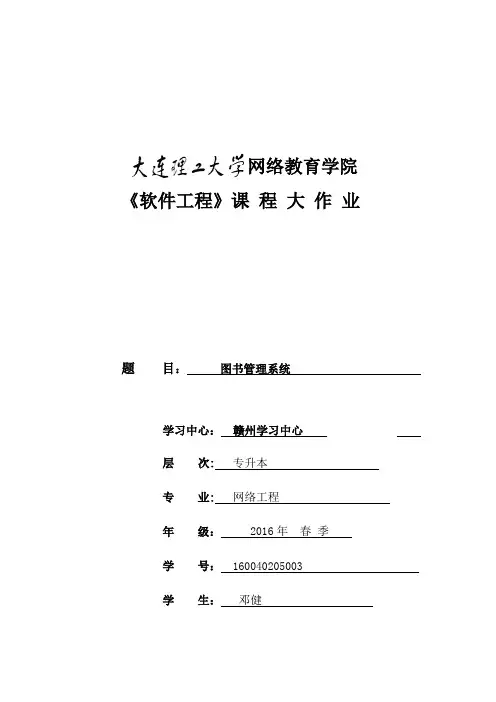 大连理工大学网络教育学院
《软件工程》课 程 大 作 业

题 目： 图书管理系统

学习中心： 赣州学习中心

层 次： 专升本

专 业： 网络工程

年 级： 2016 年 春 季

学 号： 160040205003

学 生： 邓健